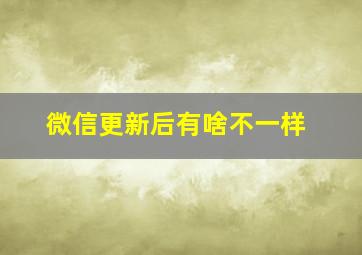 微信更新后有啥不一样